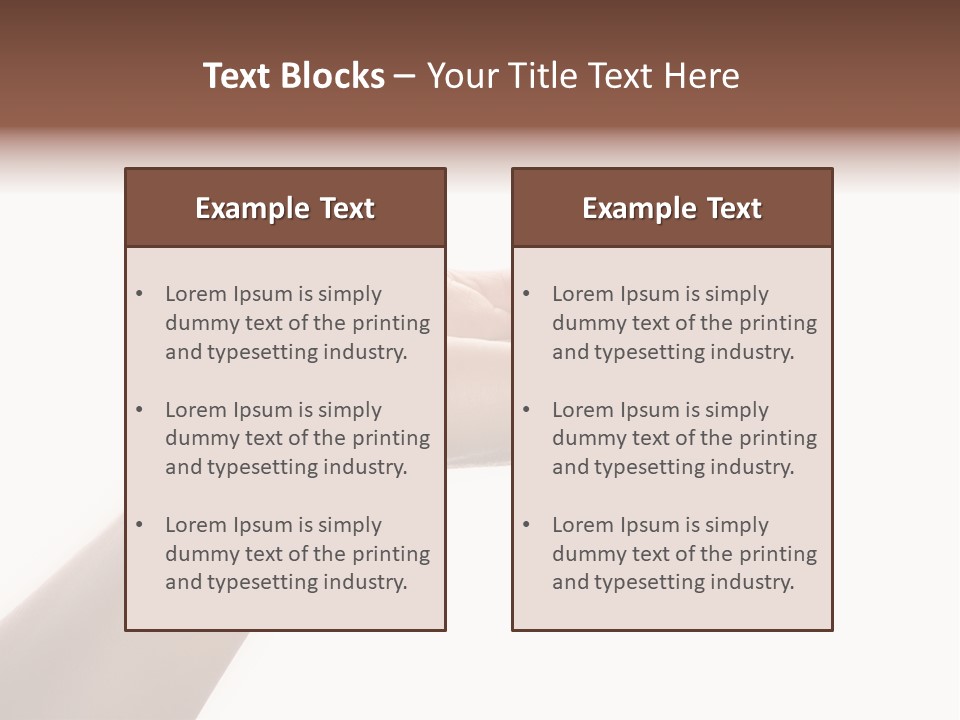 Text Blocks – Your Title Text Here

Example Text

• Lorem Ipsum is simply dummy text of the printing and typesetting industry.

• Lorem Ipsum is simply dummy text of the printing and typesetting industry.

• Lorem Ipsum is simply dummy text of the printing and typesetting industry.

Example Text

• Lorem Ipsum is simply dummy text of the printing and typesetting industry.

• Lorem Ipsum is simply dummy text of the printing and typesetting industry.

• Lorem Ipsum is simply dummy text of the printing and typesetting industry.